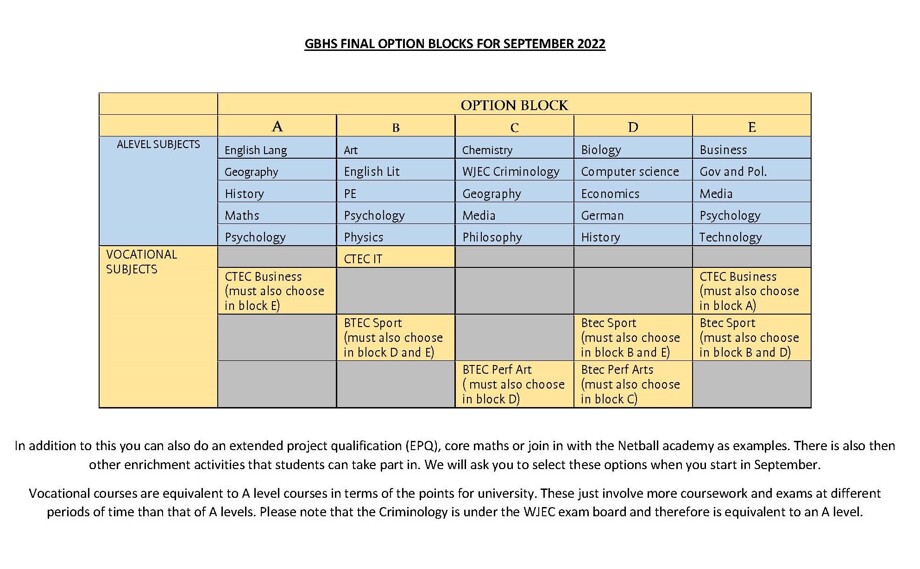 GBHS FINAL OPTION BLOCKS FOR SEPTEMBER 2022

| | OPTION BLOCK | | | | |
|---|---|---|---|---|---|
| | A | B | C | D | E |
| ALEVEL SUBJECTS | English Lang | Art | Chemistry | Biology | Business |
| | Geography | English Lit | WJEC Criminology | Computer science | Gov and Pol. |
| | History | PE | Geography | Economics | Media |
| | Maths | Psychology | Media | German | Psychology |
| | Psychology | Physics | Philosophy | History | Technology |
| VOCATIONAL SUBJECTS | | CTEC IT | | | |
| | CTEC Business (must also choose in block E) | | | | CTEC Business (must also choose in block A) |
| | | BTEC Sport (must also choose in block D and E) | | Btec Sport (must also choose in block B and E) | Btec Sport (must also choose in block B and D) |
| | | | BTEC Perf Art ( must also choose in block D) | Btec Perf Arts (must also choose in block C) | |

In addition to this you can also do an extended project qualification (EPQ), core maths or join in with the Netball academy as examples. There is also then other enrichment activities that students can take part in. We will ask you to select these options when you start in September.

Vocational courses are equivalent to A level courses in terms of the points for university. These just involve more coursework and exams at different periods of time than that of A levels. Please note that the Criminology is under the WJEC exam board and therefore is equivalent to an A level.